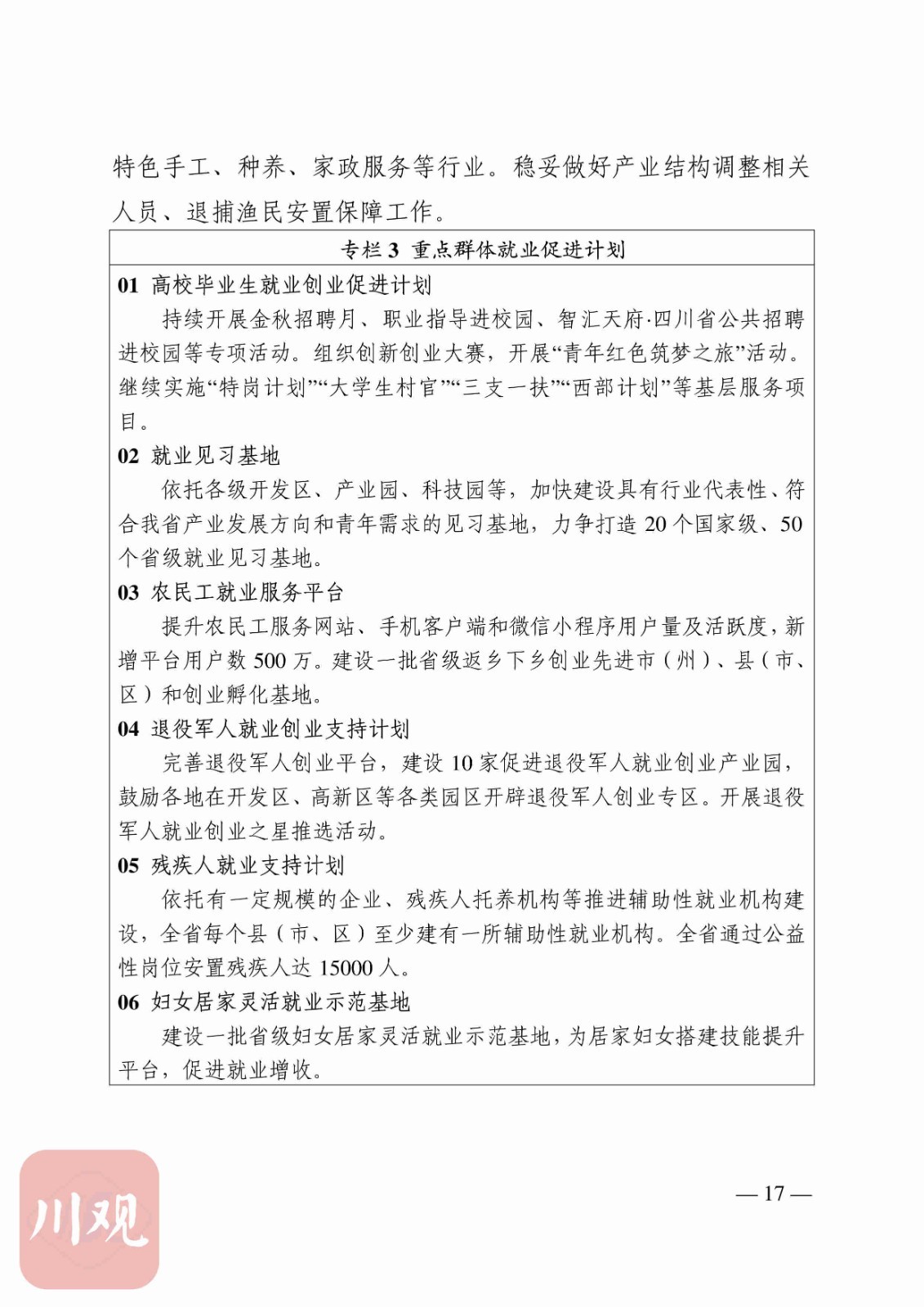 特色手工、种养、家政服务等行业。稳妥做好产业结构调整相关人员、退捕渔民安置保障工作。

专栏 3 重点群体就业促进计划

01 高校毕业生就业创业促进计划

持续开展金秋招聘月、职业指导进校园、智汇天府·四川省公共招聘进校园等专项活动。组织创新创业大赛，开展“青年红色筑梦之旅”活动。继续实施“特岗计划”“大学生村官”“三支一扶”“西部计划”等基层服务项目。

02 就业见习基地

依托各级开发区、产业园、科技园等，加快建设具有行业代表性、符合我省产业发展方向和青年需求的见习基地，力争打造 20 个国家级、50 个省级就业见习基地。

03 农民工就业服务平台

提升农民工服务网站、手机客户端和微信小程序用户量及活跃度，新增平台用户数 500 万。建设一批省级返乡下乡创业先进市（州）、县（市、区）和创业孵化基地。

04 退役军人就业创业支持计划

完善退役军人创业平台，建设 10 家促进退役军人就业创业产业园，鼓励各地在开发区、高新区等各类园区开辟退役军人创业专区。开展退役军人就业创业之星推选活动。

05 残疾人就业支持计划

依托有一定规模的企业、残疾人托养机构等推进辅助性就业机构建设，全省每个县（市、区）至少建有一所辅助性就业机构。全省通过公益性岗位安置残疾人达 15000 人。

06 妇女居家灵活就业示范基地

建设一批省级妇女居家灵活就业示范基地，为居家妇女搭建技能提升平台，促进就业增收。

川观

— 17 —